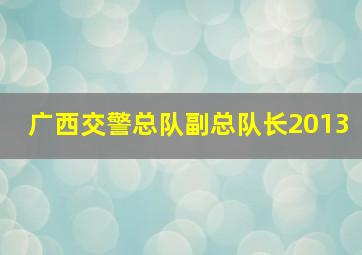 广西交警总队副总队长2013